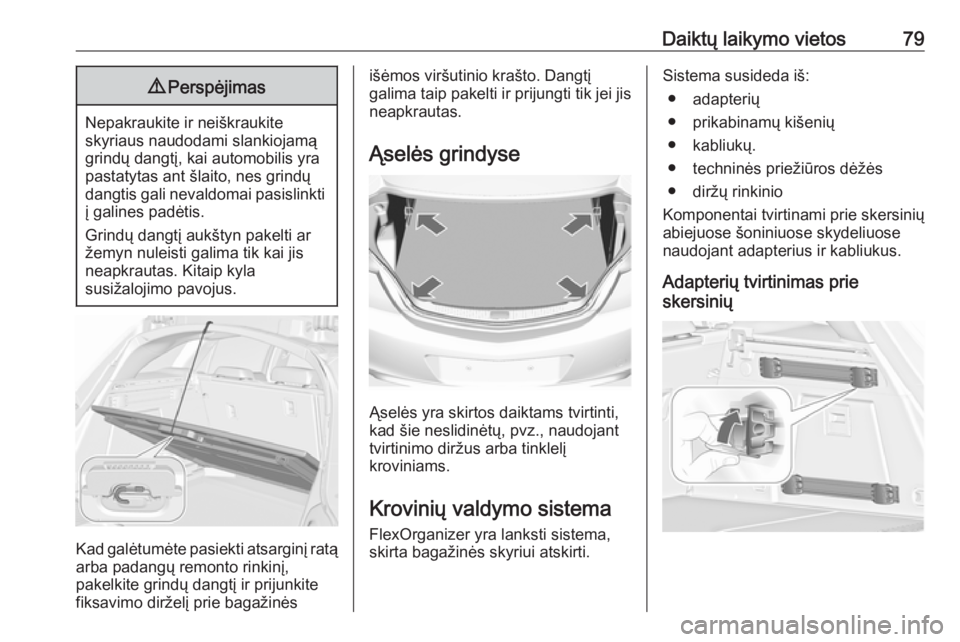 Daiktų laikymo vietos 79

⚠ Perspėjimas

Nepakraukite ir neiškraukite skyriaus naudodami slankiojamą grindų dangtį, kai automobilis yra pastatytas ant šlaito, nes grindų dangtis gali nevaldomai pasislinkti į galines padėtis.

Grindų dangtį aukštyn pakelti ar žemyn nuleisti galima tik kai jis neapkrautas. Kitaip kyla susižalojimo pavojus.

Kad galėtumėte pasiekti atsarginį ratą arba padangų remonto rinkinį, pakelkite grindų dangtį ir prijunkite fiksavimo dirželį prie bagažinės išėmos viršutinio krašto. Dangtį galima taip pakelti ir prijungti tik jei jis neapkrautas.

Ąselės grindyse

Ąselės yra skirtos daiktams tvirtinti, kad šie neslidinėtų, pvz., naudojant tvirtinimo diržus arba tinklelį kroviniams.

Krovinių valdymo sistema

FlexOrganizer yra lanksti sistema, skirta bagažinės skyriui atskirti.

Sistema susideda iš:
● adapterių
● prikabinamų kišenių
● kabliukų.
● techninės priežiūros dėžės
● diržų rinkinio

Komponentai tvirtinami prie skersinių abiejuose šoniniuose skydeliuose naudojant adapterius ir kabliukus.

Adapterių tvirtinimas prie skersinių

carmanualsonline.info